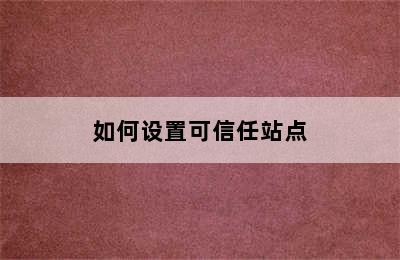 如何设置可信任站点